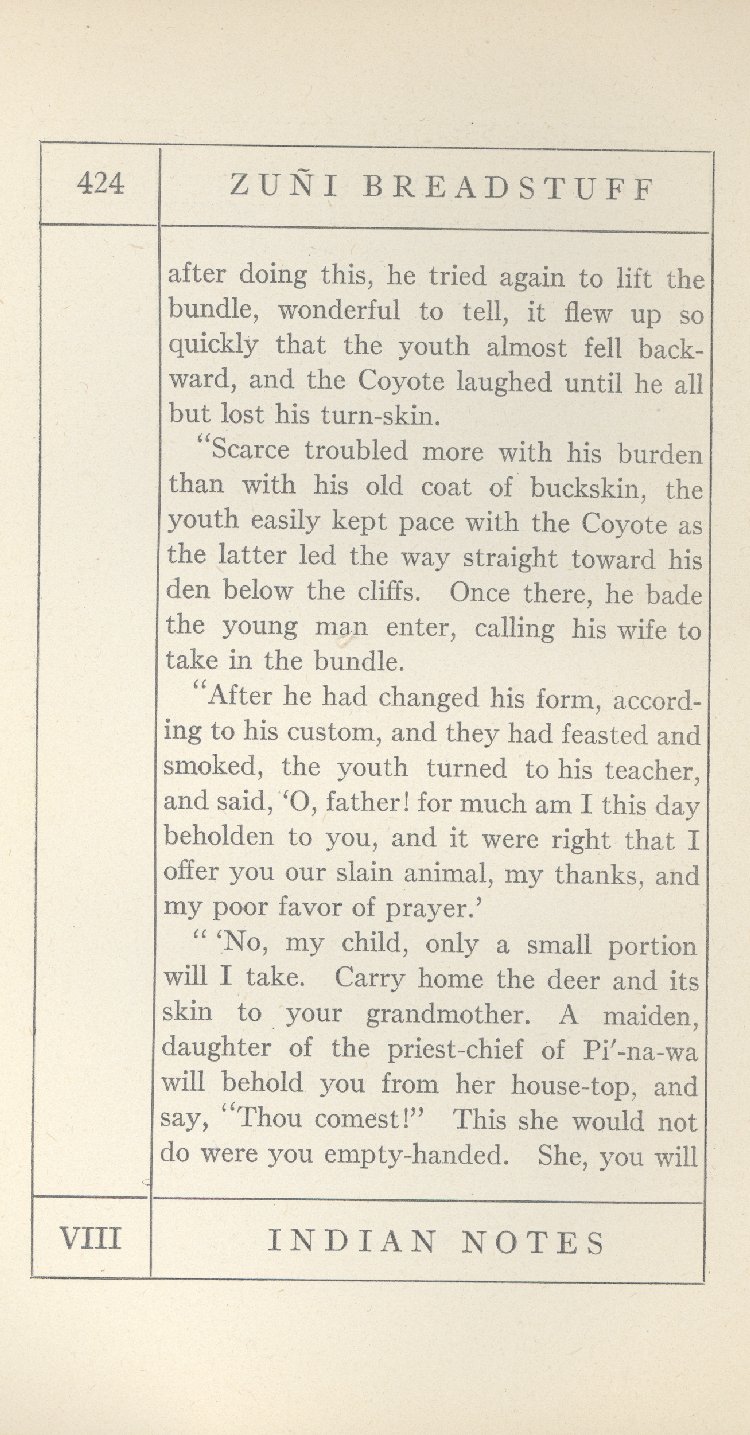 424

ZUÑI BREADSTUFF

after doing this, he tried again to lift the bundle, wonderful to tell, it flew up so quickly that the youth almost fell backward, and the Coyote laughed until he all but lost his turn-skin.

"Scarce troubled more with his burden than with his old coat of buckskin, the youth easily kept pace with the Coyote as the latter led the way straight toward his den below the cliffs. Once there, he bade the young man enter, calling his wife to take in the bundle.

"After he had changed his form, according to his custom, and they had feasted and smoked, the youth turned to his teacher, and said, 'O, father! for much am I this day beholden to you, and it were right that I offer you our slain animal, my thanks, and my poor favor of prayer.'

" 'No, my child, only a small portion will I take. Carry home the deer and its skin to your grandmother. A maiden, daughter of the priest-chief of Pi'-na-wa will behold you from her house-top, and say, "Thou comest!" This she would not do were you empty-handed. She, you will

VIII

INDIAN NOTES